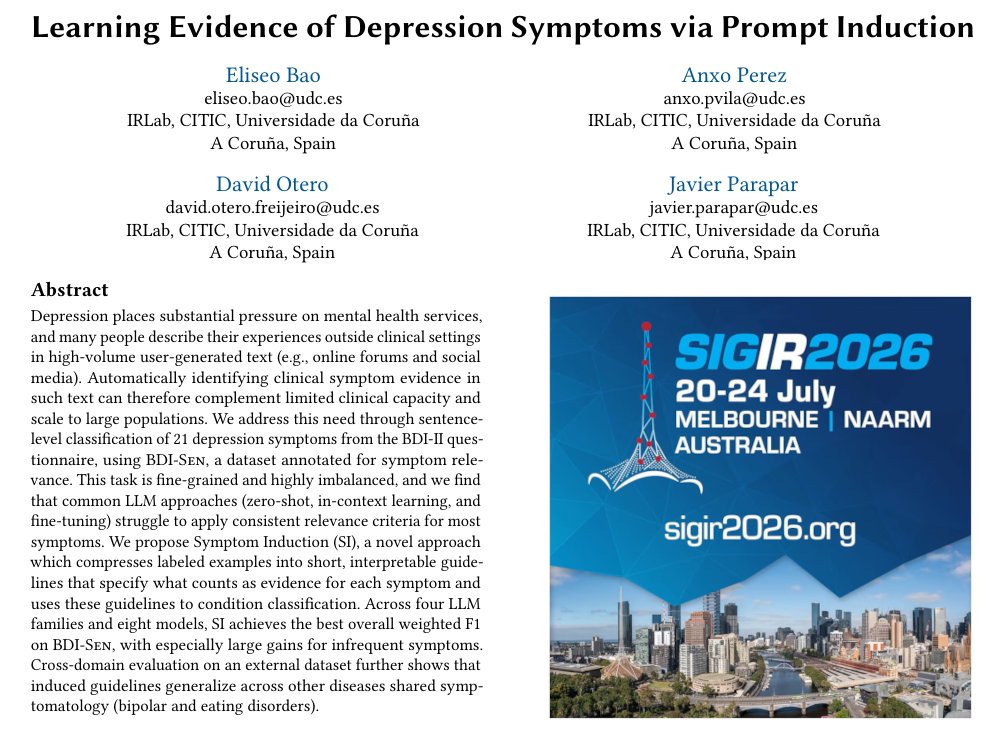 Learning Evidence of Depression Symptoms via Prompt Induction

Eliseo Bao
eliseo.bao@udc.es
IRLab, CITIC, Universidade da Coruña
A Coruña, Spain

Anxo Perez
anxo.pvila@udc.es
IRLab, CITIC, Universidade da Coruña
A Coruña, Spain

David Otero
david.otero.freijeiro@udc.es
IRLab, CITIC, Universidade da Coruña
A Coruña, Spain

Javier Parapar
javier.parapar@udc.es
IRLab, CITIC, Universidade da Coruña
A Coruña, Spain

Abstract

Depression places substantial pressure on mental health services, and many people describe their experiences outside clinical settings in high-volume user-generated text (e.g., online forums and social media). Automatically identifying clinical symptom evidence in such text can therefore complement limited clinical capacity and scale to large populations. We address this need through sentence-level classification of 21 depression symptoms from the BDI-II questionnaire, using BDI-Sen, a dataset annotated for symptom relevance. This task is fine-grained and highly imbalanced, and we find that common LLM approaches (zero-shot, in-context learning, and fine-tuning) struggle to apply consistent relevance criteria for most symptoms. We propose Symptom Induction (SI), a novel approach which compresses labeled examples into short, interpretable guidelines that specify what counts as evidence for each symptom and uses these guidelines to condition classification. Across four LLM families and eight models, SI achieves the best overall weighted F1 on BDI-Sen, with especially large gains for infrequent symptoms. Cross-domain evaluation on an external dataset further shows that induced guidelines generalize across other diseases shared symptomatology (bipolar and eating disorders).

SIGIR2026
20-24 July
MELBOURNE | NAARM
AUSTRALIA
sigir2026.org